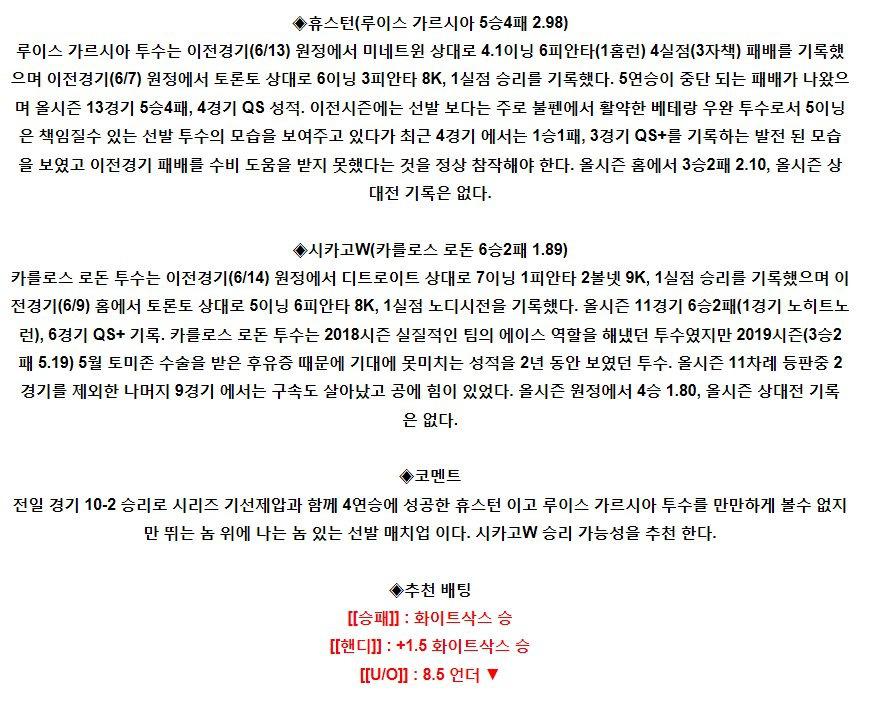 ◈휴스턴(루이스 가르시아 5승4패 2.98)
루이스 가르시아 투수는 이전경기(6/13) 원정에서 미네트윈 상대로 4.1이닝 6피안타(1홈런) 4실점(3자책) 패배를 기록했으며 이전경기(6/7) 원정에서 토론토 상대로 6이닝 3피안타 8K, 1실점 승리를 기록했다. 5연승이 중단 되는 패배가 나왔으며 올시즌 13경기 5승4패, 4경기 QS 성적. 이전시즌에는 선발 보다는 주로 불펜에서 활약한 베테랑 우완 투수로서 5이닝은 책임질수 있는 선발 투수의 모습을 보여주고 있다가 최근 4경기 에서는 1승1패, 3경기 QS+를 기록하는 발전 된 모습을 보였고 이전경기 패배를 수비 도움을 받지 못했다는 것을 정상 참작해야 한다. 올시즌 홈에서 3승2패 2.10, 올시즌 상대전 기록은 없다.

◈시카고W(카를로스 로돈 6승2패 1.89)
카를로스 로돈 투수는 이전경기(6/14) 원정에서 디트로이트 상대로 7이닝 1피안타 2볼넷 9K, 1실점 승리를 기록했으며 이전경기(6/9) 홈에서 토론토 상대로 5이닝 6피안타 8K, 1실점 노디시전을 기록했다. 올시즌 11경기 6승2패(1경기 노히트노런), 6경기 QS+ 기록. 카를로스 로돈 투수는 2018시즌 실질적인 팀의 에이스 역할을 해냈던 투수였지만 2019시즌(3승2패 5.19) 5월 토미존 수술을 받은 후유증 때문에 기대에 못미치는 성적을 2년 동안 보였던 투수. 올시즌 11차례 등판중 2경기를 제외한 나머지 9경기 에서는 구속도 살아났고 공에 힘이 있었다. 올시즌 원정에서 4승 1.80, 올시즌 상대전 기록은 없다.

◈코멘트
전일 경기 10-2 승리로 시리즈 기선제압과 함께 4연승에 성공한 휴스턴 이고 루이스 가르시아 투수를 만만하게 볼수 없지만 뛰는 놈 위에 나는 놈 있는 선발 매치업 이다. 시카고W 승리 가능성을 추천 한다.

◈추천 배팅
[[승패]] : 화이트삭스 승
[[핸디]] : +1.5 화이트삭스 승
[[U/O]] : 8.5 언더 ▼